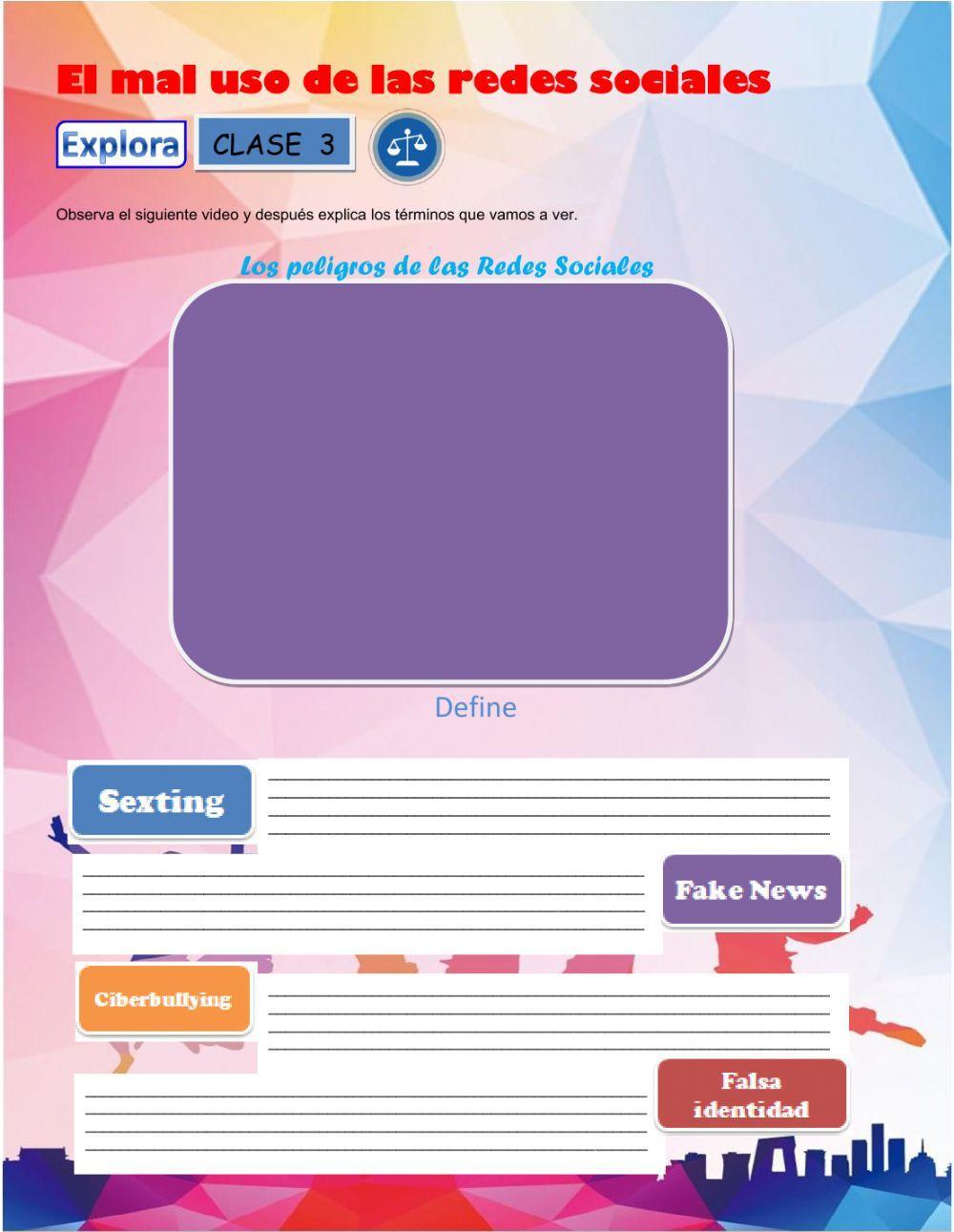 El mal uso de las redes sociales

Explora CLASE 3

Observa el siguiente video y después explica los términos que vamos a ver.

Los peligros de las Redes Sociales

Define

Sexting
____
____
____
____

____
____
____
____
Fake News

Ciberbullying
____
____
____
____

____
____
____
____
Falsa identidad